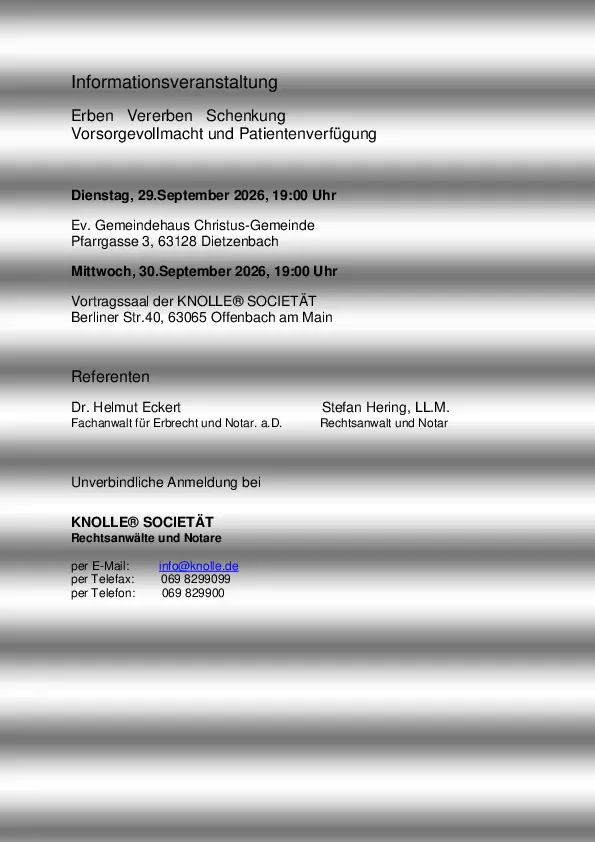 Informationsveranstaltung

Erben Vererben Schenkung
Vorsorgevollmacht und Patientenverfügung

Dienstag, 29.September 2026, 19:00 Uhr

Ev. Gemeindehaus Christus-Gemeinde
Pfarrgasse 3, 63128 Dietzenbach

Mittwoch, 30.September 2026, 19:00 Uhr

Vortragssaal der KNOLLE® SOCIETÄT
Berliner Str.40, 63065 Offenbach am Main

Referenten

Dr. Helmut Eckert
Fachanwalt für Erbrecht und Notar. a.D.

Stefan Hering, LL.M.
Rechtsanwalt und Notar

Unverbindliche Anmeldung bei

KNOLLE® SOCIETÄT
Rechtsanwälte und Notare

per E-Mail: info@knolle.de
per Telefax: 069 8299099
per Telefon: 069 829900